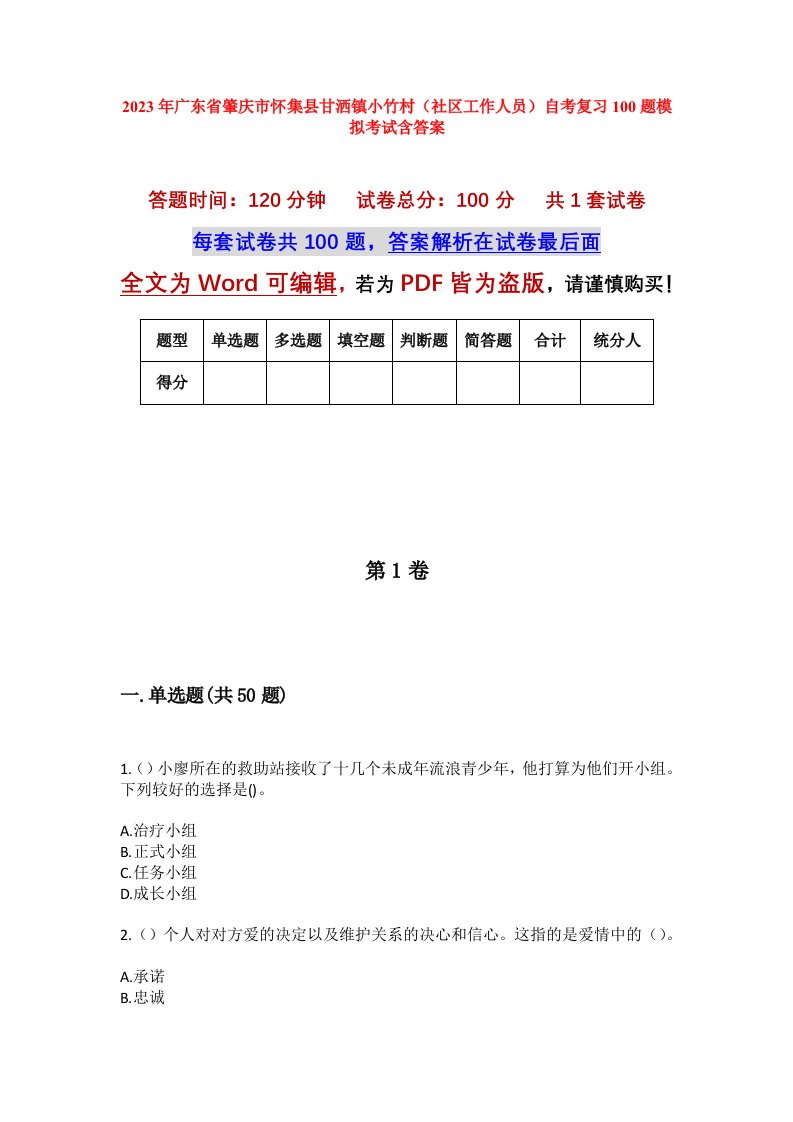 2023年广东省肇庆市怀集县甘洒镇小竹村（社区工作人员）自考复习100题模拟考试含答案

答题时间：120分钟　　试卷总分：100分　　共1套试卷

每套试卷共100题，答案解析在试卷最后面

全文为Word可编辑，若为PDF皆为盗版，请谨慎购买！

| 题型 | 单选题 | 多选题 | 填空题 | 判断题 | 简答题 | 合计 | 统分人 |
|---|---|---|---|---|---|---|---|
| 得分 | | | | | | | |

第1卷

一.单选题(共50题)

1.()小廖所在的救助站接收了十几个未成年流浪青少年，他打算为他们开小组。下列较好的选择是()。

A.治疗小组
B.正式小组
C.任务小组
D.成长小组

2.()个人对对方爱的决定以及维护关系的决心和信心。这指的是爱情中的()。

A.承诺
B.忠诚